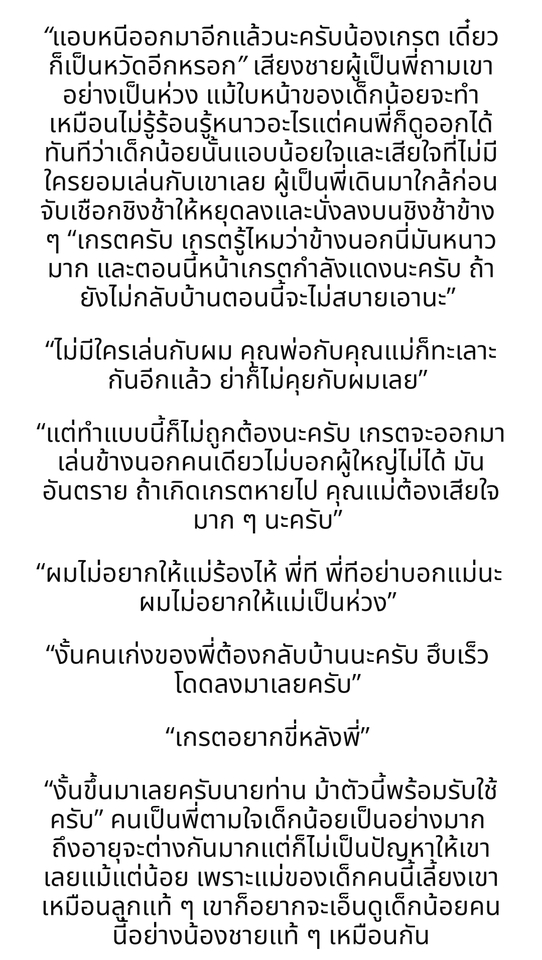 "แอบหนีออกมาอีกแล้วนะครับน้องเกรต เดี๋ยวก็เป็นหวัดอีกหรอก" เสียงชายผู้เป็นพี่ถามเขาอย่างเป็นห่วง แม้ใบหน้าของเด็กน้อยจะทำเหมือนไม่รู้ร้อนรู้หนาวอะไรแต่คนพี่ก็ดูออกได้ทันทีว่าเด็กน้อยนั้นแอบน้อยใจและเสียใจที่ไม่มีใครยอมเล่นกับเขาเลย ผู้เป็นพี่เดินมาใกล้ก่อนจับเชือกชิงช้าให้หยุดลงและนั่งลงบนชิงช้าข้าง ๆ "เกรตครับ เกรตรู้ไหมว่าข้างนอกนี่มันหนาวมาก และตอนนี้หน้าเกรตกำลังแดงนะครับ ถ้ายังไม่กลับบ้านตอนนี้จะไม่สบายเอานะ"

"ไม่มีใครเล่นกับผม คุณพ่อกับคุณแม่ก็ทะเลาะกันอีกแล้ว ย่าก็ไม่คุยกับผมเลย"

"แต่ทำแบบนี้ก็ไม่ถูกต้องนะครับ เกรตจะออกมาเล่นข้างนอกคนเดียวไม่บอกผู้ใหญ่ไม่ได้ มันอันตราย ถ้าเกิดเกรตหายไป คุณแม่ต้องเสียใจมาก ๆ นะครับ"

"ผมไม่อยากให้แม่ร้องไห้ พี่ที พี่ทีอย่าบอกแม่นะ ผมไม่อยากให้แม่เป็นห่วง"

"งั้นคนเก่งของพี่ต้องกลับบ้านนะครับ ฮึบเร็ว โดดลงมาเลยครับ"

"เกรตอยากขี่หลังพี่"

"งั้นขึ้นมาเลยครับนายท่าน ม้าตัวนี้พร้อมรับใช้ครับ" คนเป็นพี่ตามใจเด็กน้อยเป็นอย่างมาก ถึงอายุจะต่างกันมากแต่ก็ไม่เป็นปัญหาให้เขาเลยแม้แต่น้อย เพราะแม่ของเด็กคนนี้เลี้ยงเขาเหมือนลูกแท้ ๆ เขาก็อยากจะเอ็นดูเด็กน้อยคนนี้อย่างน้องชายแท้ ๆ เหมือนกัน